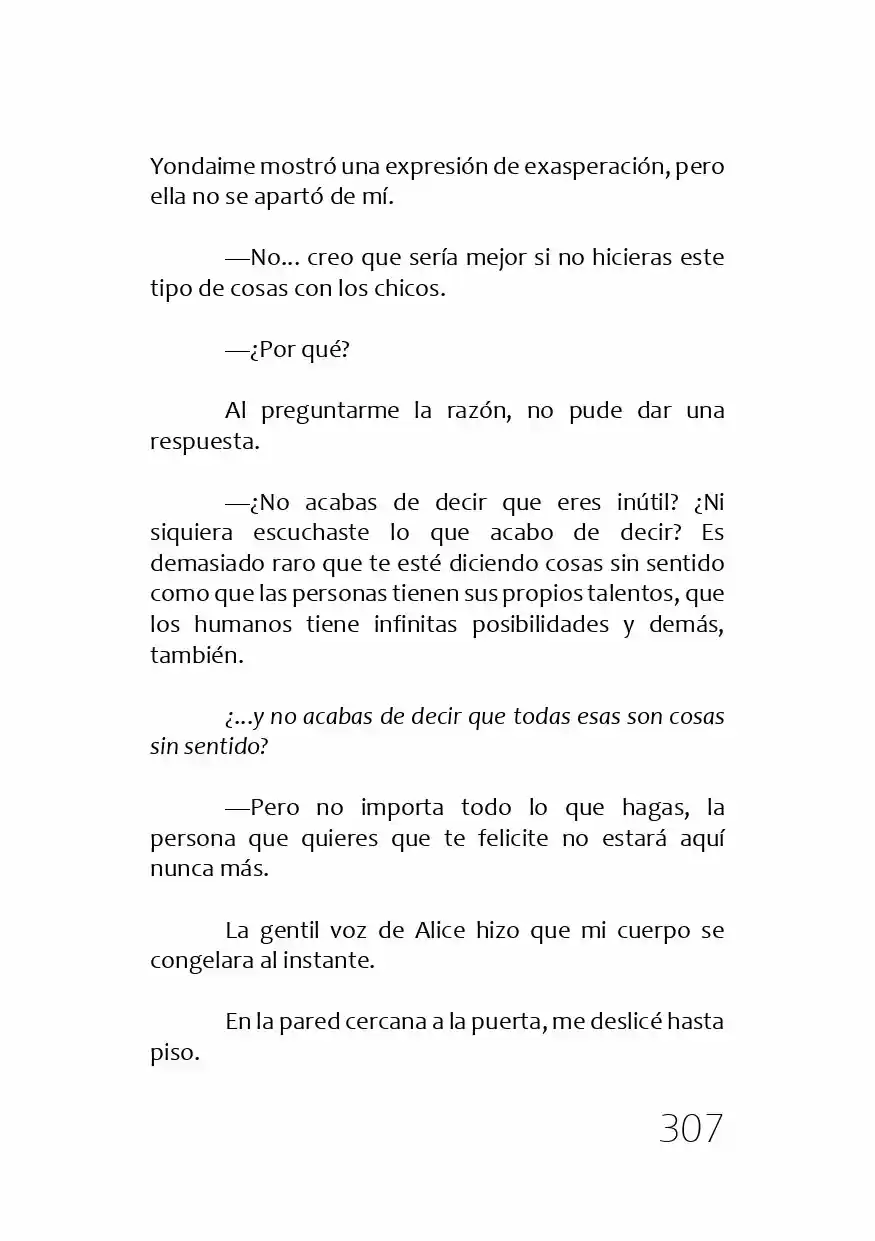 Yondaime mostró una expresión de exasperación, pero ella no se apartó de mí.

—No... creo que sería mejor si no hicieras este tipo de cosas con los chicos.

—¿Por qué?

Al preguntarme la razón, no pude dar una respuesta.

—¿No acabas de decir que eres inútil? ¿Ni siquiera escuchaste lo que acabo de decir? Es demasiado raro que te esté diciendo cosas sin sentido como que las personas tienen sus propios talentos, que los humanos tiene infinitas posibilidades y demás, también.

¿...y no acabas de decir que todas esas son cosas sin sentido?

—Pero no importa todo lo que hagas, la persona que quieres que te felicite no estará aquí nunca más.

La gentil voz de Alice hizo que mi cuerpo se congelara al instante.

En la pared cercana a la puerta, me deslicé hasta piso.

307